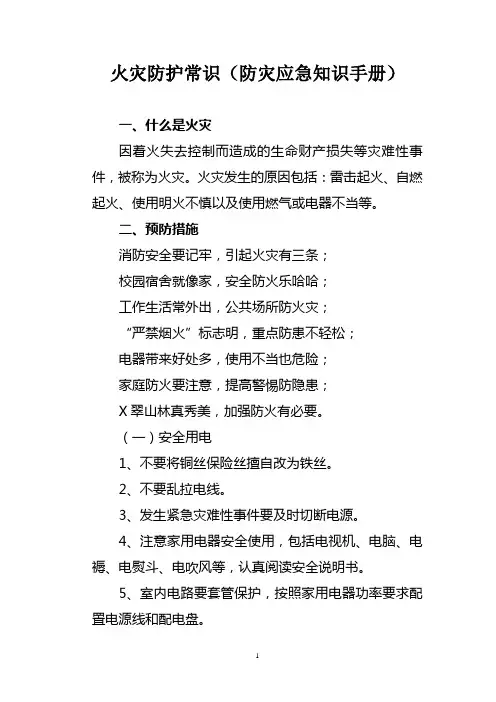 火灾防护常识（防灾应急知识手册）

一、什么是火灾

因着火失去控制而造成的生命财产损失等灾难性事件，被称为火灾。火灾发生的原因包括：雷击起火、自燃起火、使用明火不慎以及使用燃气或电器不当等。

二、预防措施

消防安全要记牢，引起火灾有三条；

校园宿舍就像家，安全防火乐哈哈；

工作生活常外出，公共场所防火灾；

“严禁烟火”标志明，重点防患不轻松；

电器带来好处多，使用不当也危险；

家庭防火要注意，提高警惕防隐患；

X翠山林真秀美，加强防火有必要。

（一）安全用电

1、不要将铜丝保险丝擅自改为铁丝。

2、不要乱拉电线。

3、发生紧急灾难性事件要及时切断电源。

4、注意家用电器安全使用，包括电视机、电脑、电褥、电熨斗、电吹风等，认真阅读安全说明书。

5、室内电路要套管保护，按照家用电器功率要求配置电源线和配电盘。

1